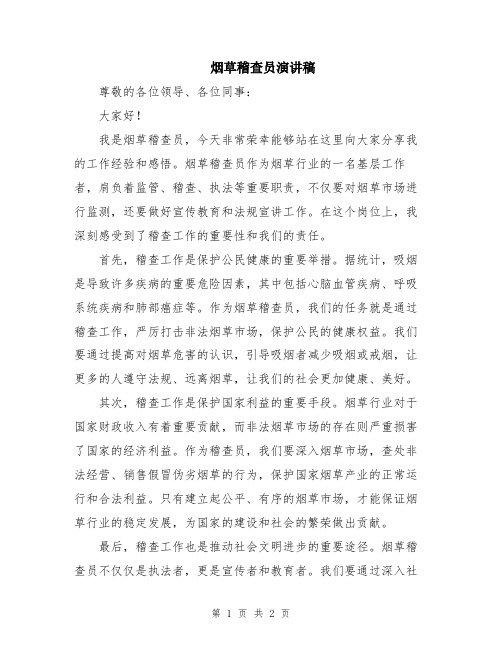 烟草稽查员演讲稿

尊敬的各位领导、各位同事：

大家好！

我是烟草稽查员，今天非常荣幸能够站在这里向大家分享我的工作经验和感悟。烟草稽查员作为烟草行业的一名基层工作者，肩负着监管、稽查、执法等重要职责，不仅要对烟草市场进行监测，还要做好宣传教育和法规宣讲工作。在这个岗位上，我深刻感受到了稽查工作的重要性和我们的责任。

首先，稽查工作是保护公民健康的重要举措。据统计，吸烟是导致许多疾病的重要危险因素，其中包括心脑血管疾病、呼吸系统疾病和肺部癌症等。作为烟草稽查员，我们的任务就是通过稽查工作，严厉打击非法烟草市场，保护公民的健康权益。我们要通过提高对烟草危害的认识，引导吸烟者减少吸烟或戒烟，让更多的人遵守法规、远离烟草，让我们的社会更加健康、美好。

其次，稽查工作是保护国家利益的重要手段。烟草行业对于国家财政收入有着重要贡献，而非法烟草市场的存在则严重损害了国家的经济利益。作为稽查员，我们要深入烟草市场，查处非法经营、销售假冒伪劣烟草的行为，保护国家烟草产业的正常运行和合法利益。只有建立起公平、有序的烟草市场，才能保证烟草行业的稳定发展，为国家的建设和社会的繁荣做出贡献。

最后，稽查工作也是推动社会文明进步的重要途径。烟草稽查员不仅仅是执法者，更是宣传者和教育者。我们要通过深入社

第 1 页 共 2 页